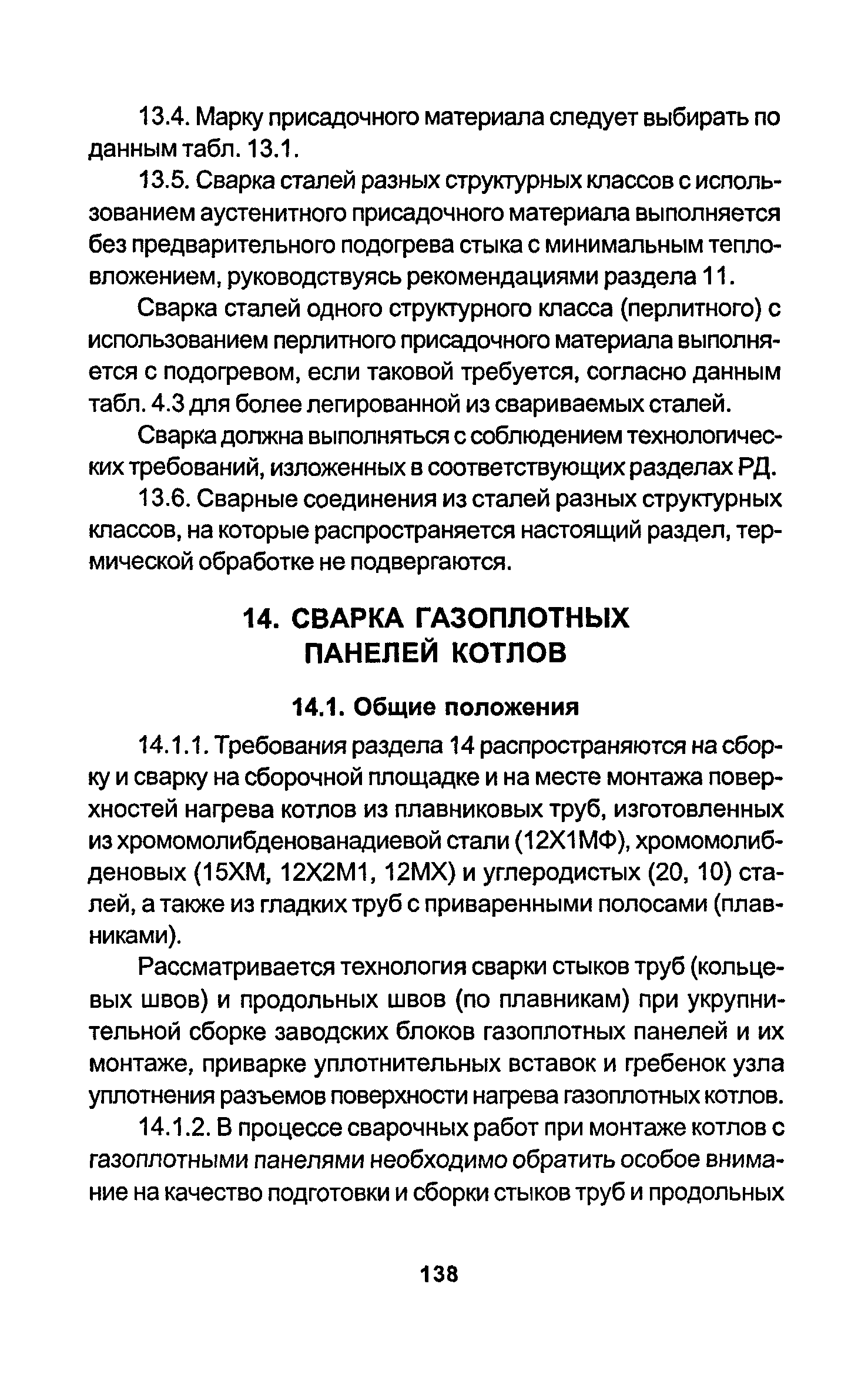 13.4. Марку присадочного материала следует выбирать по данным табл. 13.1.

13.5. Сварка сталей разных структурных классов с использованием аустенитного присадочного материала выполняется без предварительного подогрева стыка с минимальным тепловложением, руководствуясь рекомендациями раздела 11.

Сварка сталей одного структурного класса (перлитного) с использованием перлитного присадочного материала выполняется с подогревом, если таковой требуется, согласно данным табл. 4.3 для более легированной из свариваемых сталей.

Сварка должна выполняться с соблюдением технологических требований, изложенных в соответствующих разделах РД.

13.6. Сварные соединения из сталей разных структурных классов, на которые распространяется настоящий раздел, термической обработке не подвергаются.

14. СВАРКА ГАЗОПЛОТНЫХ ПАНЕЛЕЙ КОТЛОВ

14.1. Общие положения

14.1.1. Требования раздела 14 распространяются на сборку и сварку на сборочной площадке и на месте монтажа поверхностей нагрева котлов из плавниковых труб, изготовленных из хромомолибденованадиевой стали (12Х1МФ), хромомолибденовых (15ХМ, 12Х2М1, 12МХ) и углеродистых (20, 10) сталей, а также из гладких труб с приваренными полосами (плавниками).

Рассматривается технология сварки стыков труб (кольцевых швов) и продольных швов (по плавникам) при укрупнительной сборке заводских блоков газоплотных панелей и их монтаже, приварке уплотнительных вставок и гребенок узла уплотнения разъемов поверхности нагрева газоплотных котлов.

14.1.2. В процессе сварочных работ при монтаже котлов с газоплотными панелями необходимо обратить особое внимание на качество подготовки и сборки стыков труб и продольных

138